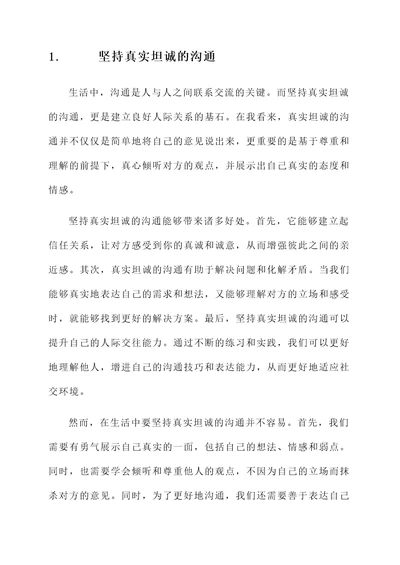 1.　　坚持真实坦诚的沟通

生活中，沟通是人与人之间联系交流的关键。而坚持真实坦诚的沟通，更是建立良好人际关系的基石。在我看来，真实坦诚的沟通并不仅仅是简单地将自己的意见说出来，更重要的是基于尊重和理解的前提下，真心倾听对方的观点，并展示出自己真实的态度和情感。

坚持真实坦诚的沟通能够带来诸多好处。首先，它能够建立起信任关系，让对方感受到你的真诚和诚意，从而增强彼此之间的亲近感。其次，真实坦诚的沟通有助于解决问题和化解矛盾。当我们能够真实地表达自己的需求和想法，又能够理解对方的立场和感受时，就能够找到更好的解决方案。最后，坚持真实坦诚的沟通可以提升自己的人际交往能力。通过不断的练习和实践，我们可以更好地理解他人，增进自己的沟通技巧和表达能力，从而更好地适应社交环境。

然而，在生活中要坚持真实坦诚的沟通并不容易。首先，我们需要有勇气展示自己真实的一面，包括自己的想法、情感和弱点。同时，也需要学会倾听和尊重他人的观点，不因为自己的立场而抹杀对方的意见。同时，为了更好地沟通，我们还需要善于表达自己